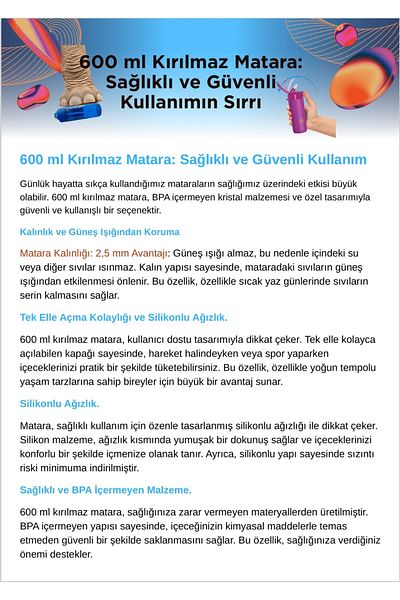 600 ml Kırılmaz Matara: Sağlıklı ve Güvenli Kullanımın Sırrı

600 ml Kırılmaz Matara: Sağlıklı ve Güvenli Kullanım

Günlük hayatta sıkça kullandığımız mataraların sağlığımız üzerindeki etkisi büyük olabilir. 600 ml kırılmaz matara, BPA içermeyen kristal malzemesi ve özel tasarımıyla güvenli ve kullanışlı bir seçenektir.

Kalınlık ve Güneş Işığından Koruma

Matara Kalınlığı: 2,5 mm Avantajı: Güneş ışığı almaz, bu nedenle içindeki su veya diğer sıvılar ısınmaz. Kalın yapısı sayesinde, mataradaki sıvıların güneş ışığından etkilenmesi önlenir. Bu özellik, özellikle sıcak yaz günlerinde sıvıların serin kalmasını sağlar.

Tek Elle Açma Kolaylığı ve Silikonlu Ağızlık.

600 ml kırılmaz matara, kullanıcı dostu tasarımıyla dikkat çeker. Tek elle kolayca açılabilen kapağı sayesinde, hareket halindeyken veya spor yaparken içeceklerinizi pratik bir şekilde tüketebilirsiniz. Bu özellik, özellikle yoğun tempolu yaşam tarzlarına sahip bireyler için büyük bir avantaj sunar.

Silikonlu Ağızlık.

Matara, sağlıklı kullanım için özenle tasarlanmış silikonlu ağızlığı ile dikkat çeker. Silikon malzeme, ağızlık kısmında yumuşak bir dokunuş sağlar ve içeceklerinizi konforlu bir şekilde içmenize olanak tanır. Ayrıca, silikonlu yapı sayesinde sızıntı riski minimuma indirilmiştir.

Sağlıklı ve BPA İçermeyen Malzeme.

600 ml kırılmaz matara, sağlığınıza zarar vermeyen materyallerden üretilmiştir. BPA içermeyen yapısı sayesinde, içeceğinizin kimyasal maddelerle temas etmeden güvenli bir şekilde saklanmasını sağlar. Bu özellik, sağlığınıza verdiğiniz önemi destekler.